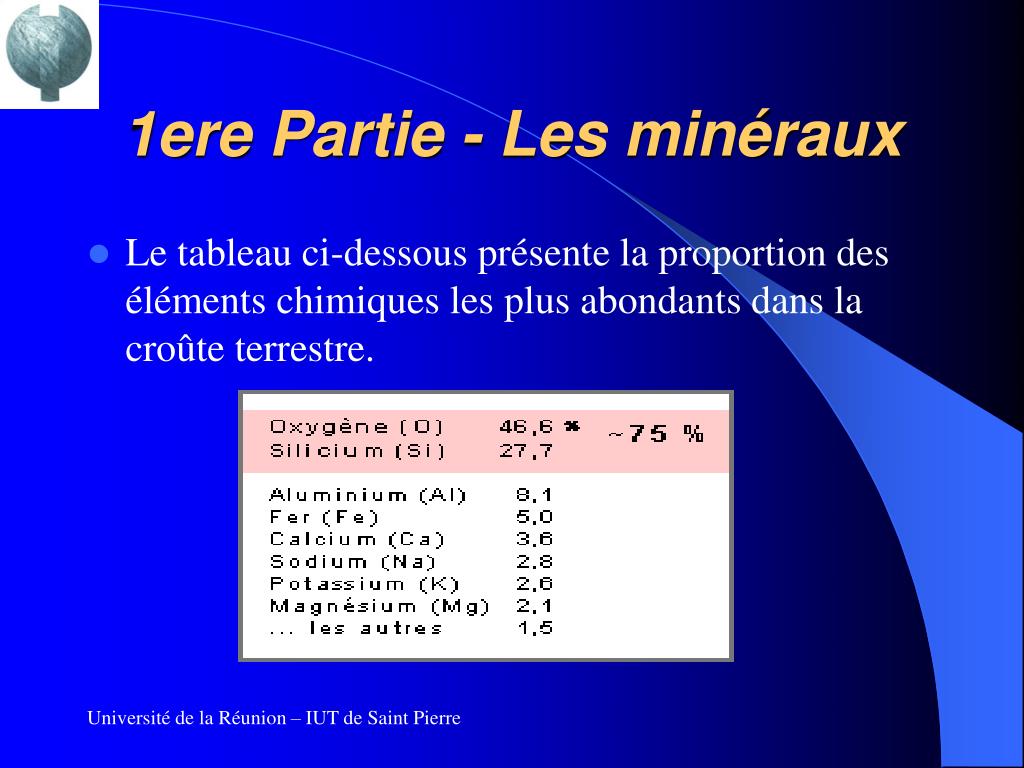 1ere Partie - Les minéraux

Le tableau ci-dessous présente la proportion des éléments chimiques les plus abondants dans la croûte terrestre.

| | | |
|---|---|---|
| Oxygène (O) | 46,6 % | ~75 % |
| Silicium (Si) | 27,7 | |
| Aluminium (Al) | 8,1 | |
| Fer (Fe) | 5,0 | |
| Calcium (Ca) | 3,6 | |
| Sodium (Na) | 2,8 | |
| Potassium (K) | 2,6 | |
| Magnésium (Mg) | 2,1 | |
| ... les autres | 1,5 | |

Université de la Réunion – IUT de Saint Pierre